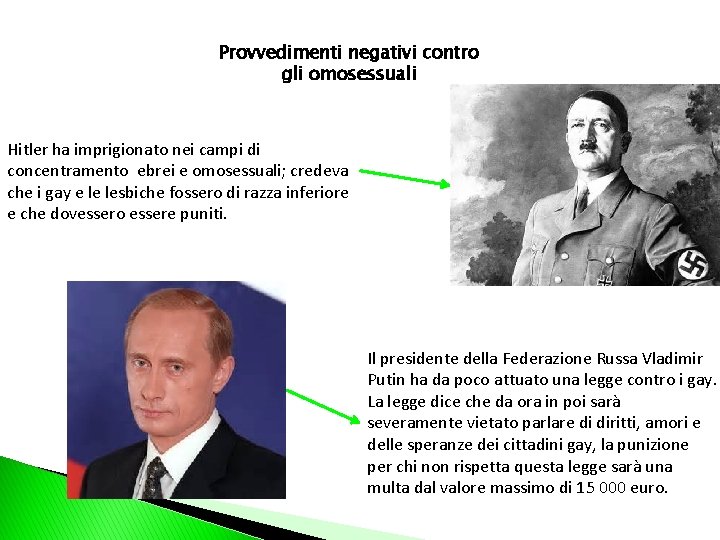 Provvedimenti negativi contro gli omosessuali

Hitler ha imprigionato nei campi di concentramento ebrei e omosessuali; credeva che i gay e le lesbiche fossero di razza inferiore e che dovessero essere puniti.

Il presidente della Federazione Russa Vladimir Putin ha da poco attuato una legge contro i gay. La legge dice che da ora in poi sarà severamente vietato parlare di diritti, amori e delle speranze dei cittadini gay, la punizione per chi non rispetta questa legge sarà una multa dal valore massimo di 15 000 euro.